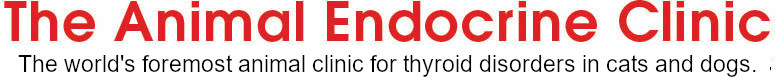 The Animal Endocrine Clinic

The world's foremost animal clinic for thyroid disorders in cats and dogs.